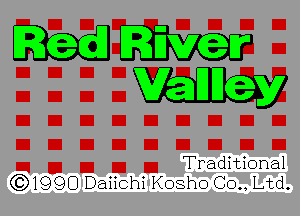 Red River Valley

Traditional

©1990 Daiichi Kosho Co., Ltd.